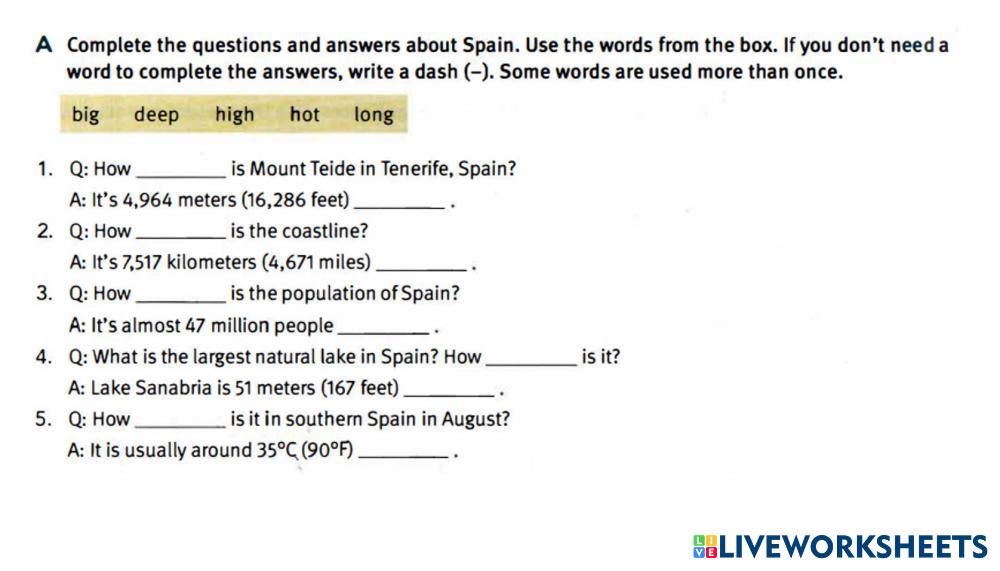 A Complete the questions and answers about Spain. Use the words from the box. If you don't need a word to complete the answers, write a dash (–). Some words are used more than once.

big deep high hot long

1. Q: How ____ is Mount Teide in Tenerife, Spain?
A: It's 4,964 meters (16,286 feet) ____ .

2. Q: How ____ is the coastline?
A: It's 7,517 kilometers (4,671 miles) ____ .

3. Q: How ____ is the population of Spain?
A: It's almost 47 million people ____ .

4. Q: What is the largest natural lake in Spain? How ____ is it?
A: Lake Sanabria is 51 meters (167 feet) ____ .

5. Q: How ____ is it in southern Spain in August?
A: It is usually around 35°C (90°F) ____ .

LIVEWORKSHEETS